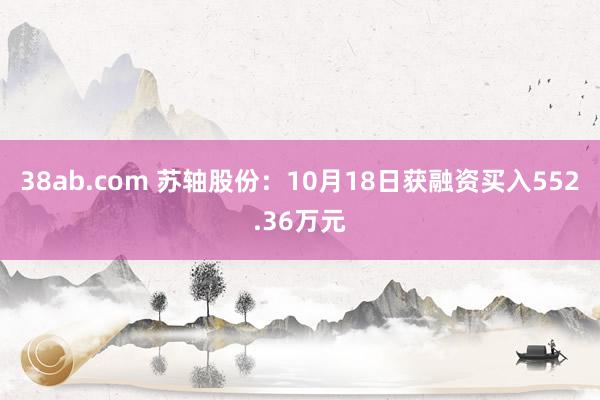 38ab.com 苏轴股份：10月18日获融资买入552.36万元